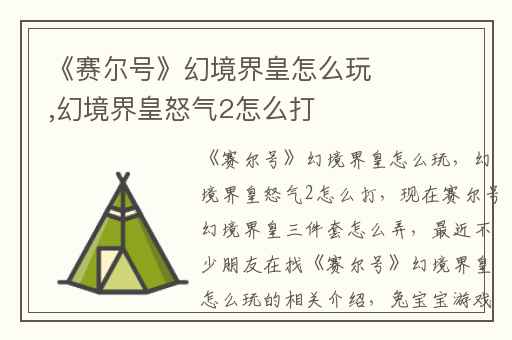 《赛尔号》幻境界皇怎么玩,幻境界皇怒气2怎么打

《赛尔号》幻境界皇怎么玩，幻境界皇怒气2怎么打，现在赛尔号幻境界皇三件套怎么弄，最近不少朋友在找《赛尔号》幻境界皇怎么玩的相关介绍，兔宝宝游戏